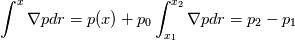 $\int^{x} \nabla p dr = p(x) + p_0 \int_{x_1}^{x_2} \nabla p dr = p_2 - p_1$